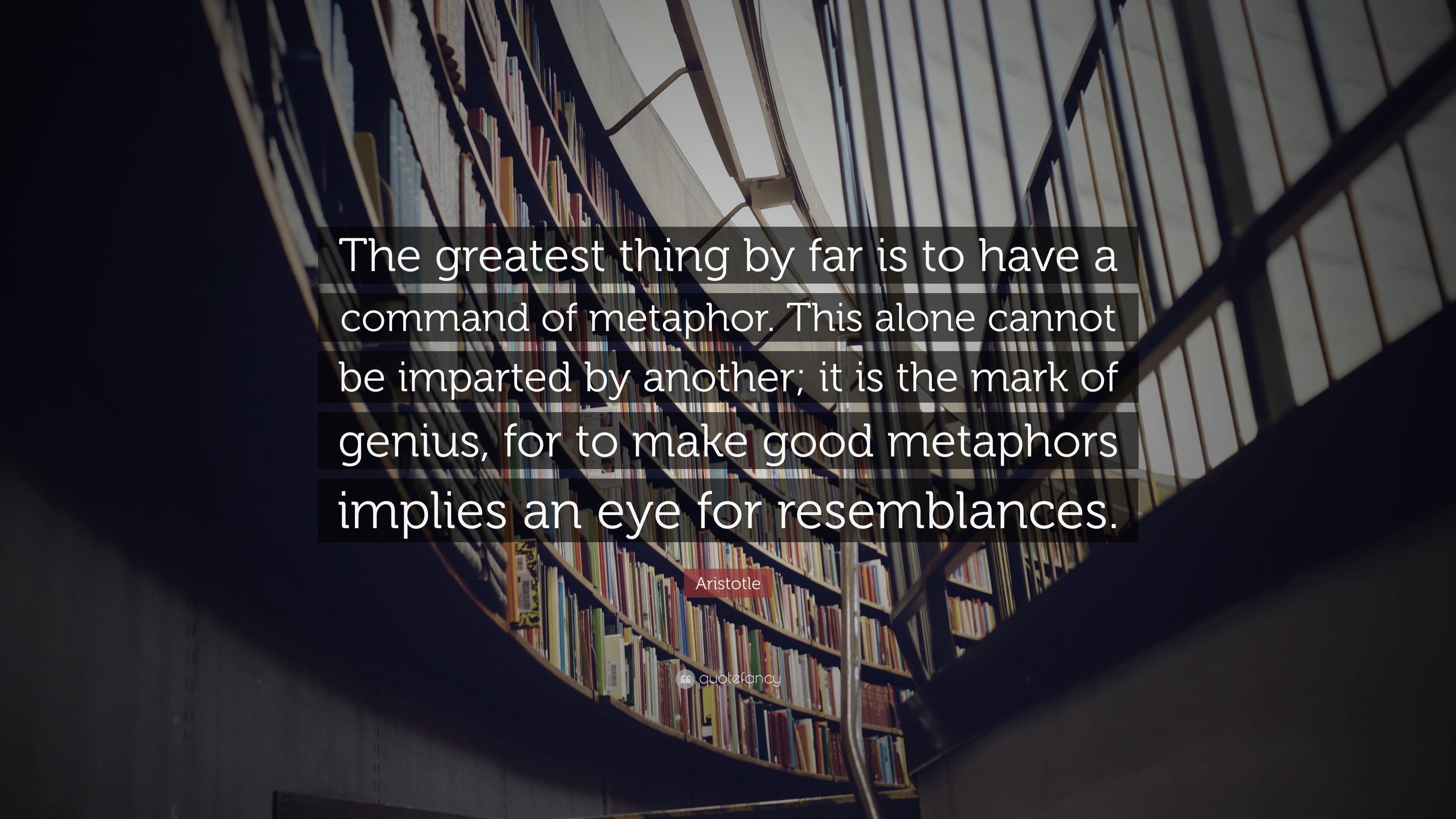 The greatest thing by far is to have a command of metaphor. This alone cannot be imparted by another; it is the mark of genius, for to make good metaphors implies an eye for resemblances.

Aristotle

quotefancy